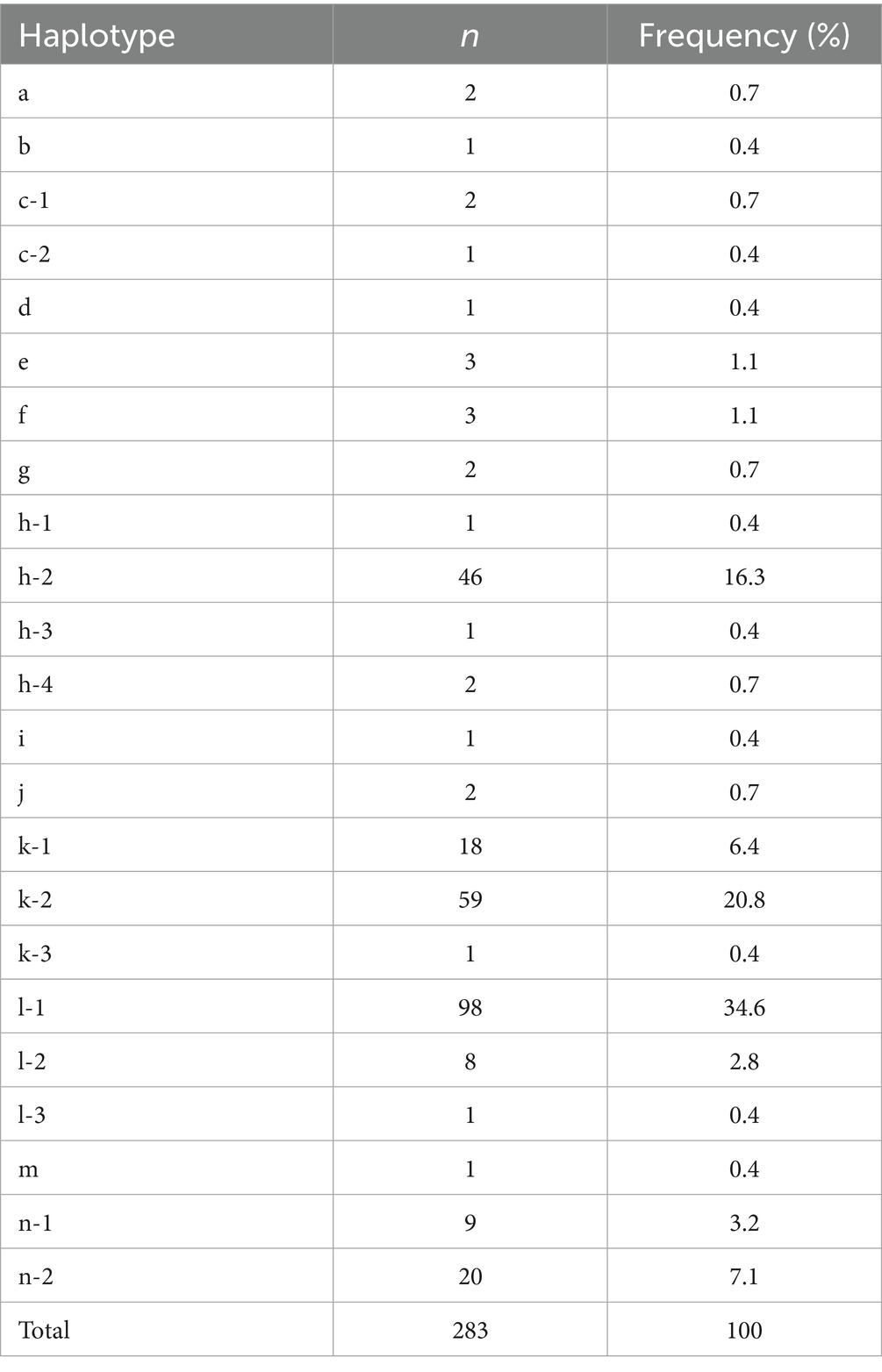 | Haplotype | n | Frequency (%) |
|---|---|---|
| a | 2 | 0.7 |
| b | 1 | 0.4 |
| c-1 | 2 | 0.7 |
| c-2 | 1 | 0.4 |
| d | 1 | 0.4 |
| e | 3 | 1.1 |
| f | 3 | 1.1 |
| g | 2 | 0.7 |
| h-1 | 1 | 0.4 |
| h-2 | 46 | 16.3 |
| h-3 | 1 | 0.4 |
| h-4 | 2 | 0.7 |
| i | 1 | 0.4 |
| j | 2 | 0.7 |
| k-1 | 18 | 6.4 |
| k-2 | 59 | 20.8 |
| k-3 | 1 | 0.4 |
| l-1 | 98 | 34.6 |
| l-2 | 8 | 2.8 |
| l-3 | 1 | 0.4 |
| m | 1 | 0.4 |
| n-1 | 9 | 3.2 |
| n-2 | 20 | 7.1 |
| Total | 283 | 100 |